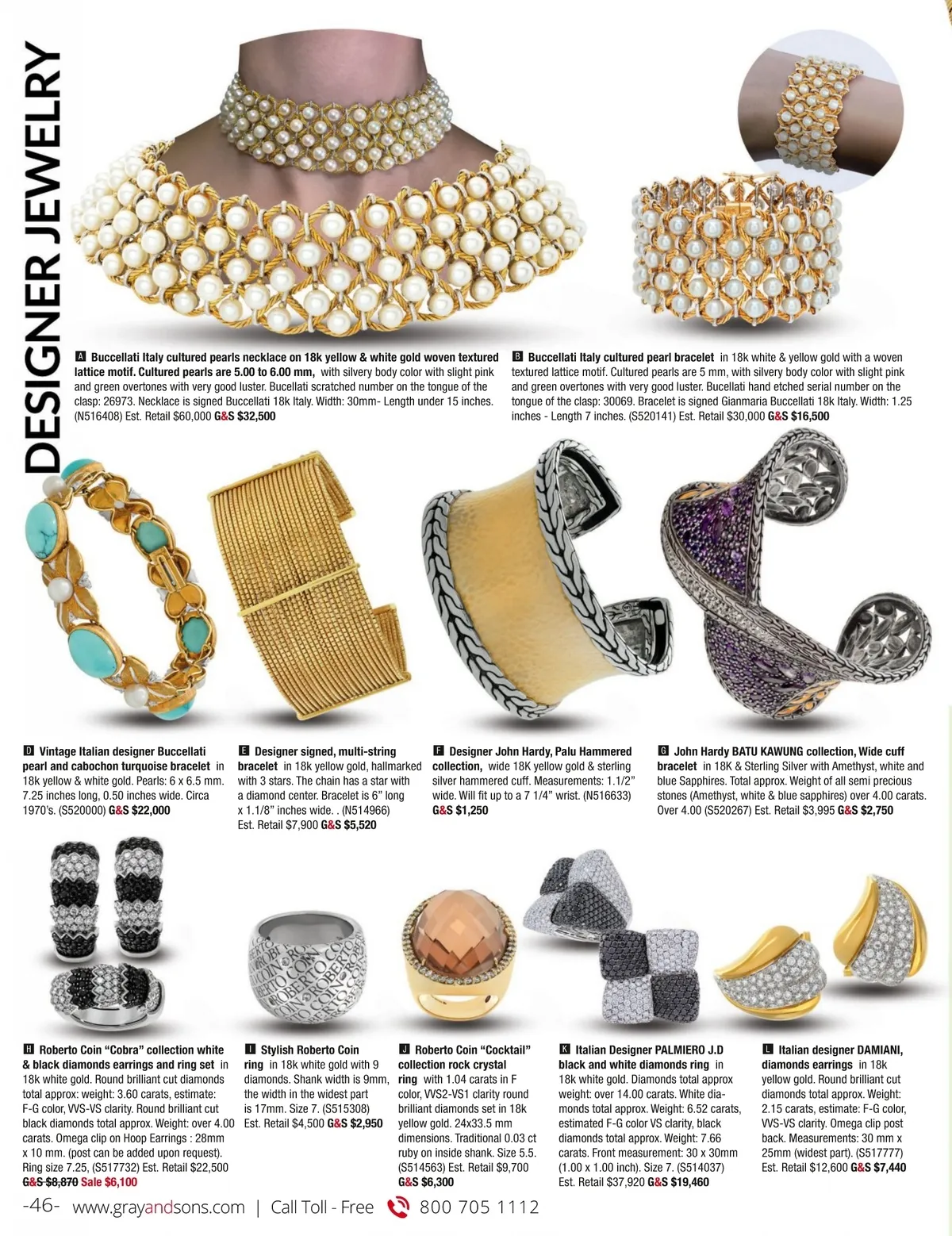 DESIGNER JEWELRY

A Buccellati Italy cultured pearls necklace on 18k yellow & white gold woven textured lattice motif. Cultured pearls are 5.00 to 6.00 mm, with silvery body color with slight pink and green overtones with very good luster. Bucellati scratched number on the tongue of the clasp: 26973. Necklace is signed Buccellati 18k Italy. Width: 30mm- Length under 15 inches. (N516408) Est. Retail $60,000 G&S $32,500

B Buccellati Italy cultured pearl bracelet in 18k white & yellow gold with a woven textured lattice motif. Cultured pearls are 5 mm, with silvery body color with slight pink and green overtones with very good luster. Bucellati hand etched serial number on the tongue of the clasp: 30069. Bracelet is signed Gianmaria Buccellati 18k Italy. Width: 1.25 inches - Length 7 inches. (S520141) Est. Retail $30,000 G&S $16,500

D Vintage Italian designer Buccellati pearl and cabochon turquoise bracelet in 18k yellow & white gold. Pearls: 6 x 6.5 mm. 7.25 inches long, 0.50 inches wide. Circa 1970's. (S520000) G&S $22,000

E Designer signed, multi-string bracelet in 18k yellow gold, hallmarked with 3 stars. The chain has a star with a diamond center. Bracelet is 6" long x 1.1/8" inches wide. . (N514966) Est. Retail $7,900 G&S $5,520

F Designer John Hardy, Palu Hammered collection, wide 18K yellow gold & sterling silver hammered cuff. Measurements: 1.1/2" wide. Will fit up to a 7 1/4" wrist. (N516633) G&S $1,250

G John Hardy BATU KAWUNG collection, Wide cuff bracelet in 18K & Sterling Silver with Amethyst, white and blue Sapphires. Total approx. Weight of all semi precious stones (Amethyst, white & blue sapphires) over 4.00 carats. Over 4.00 (S520267) Est. Retail $3,995 G&S $2,750

H Roberto Coin "Cobra" collection white & black diamonds earrings and ring set in 18k white gold. Round brilliant cut diamonds total approx: weight: 3.60 carats, estimate: F-G color, VVS-VS clarity. Round brilliant cut black diamonds total approx. Weight: over 4.00 carats. Omega clip on Hoop Earrings : 28mm x 10 mm. (post can be added upon request). Ring size 7.25, (S517732) Est. Retail $22,500 G&S $8,870 Sale $6,100

I Stylish Roberto Coin ring in 18k white gold with 9 diamonds. Shank width is 9mm, the width in the widest part is 17mm. Size 7. (S515308) Est. Retail $4,500 G&S $2,950

J Roberto Coin "Cocktail" collection rock crystal ring with 1.04 carats in F color, VVS2-VS1 clarity round brilliant diamonds set in 18k yellow gold. 24x33.5 mm dimensions. Traditional 0.03 ct ruby on inside shank. Size 5.5. (S514563) Est. Retail $9,700 G&S $6,300

K Italian Designer PALMIERO J.D black and white diamonds ring in 18k white gold. Diamonds total approx weight: over 14.00 carats. White diamonds total approx. Weight: 6.52 carats, estimated F-G color VS clarity, black diamonds total approx. Weight: 7.66 carats. Front measurement: 30 x 30mm (1.00 x 1.00 inch). Size 7. (S514037) Est. Retail $37,920 G&S $19,460

L Italian designer DAMIANI, diamonds earrings in 18k yellow gold. Round brilliant cut diamonds total approx. Weight: 2.15 carats, estimate: F-G color, VVS-VS clarity. Omega clip post back. Measurements: 30 mm x 25mm (widest part). (S517777) Est. Retail $12,600 G&S $7,440

-46- www.grayandsons.com | Call Toll - Free 800 705 1112